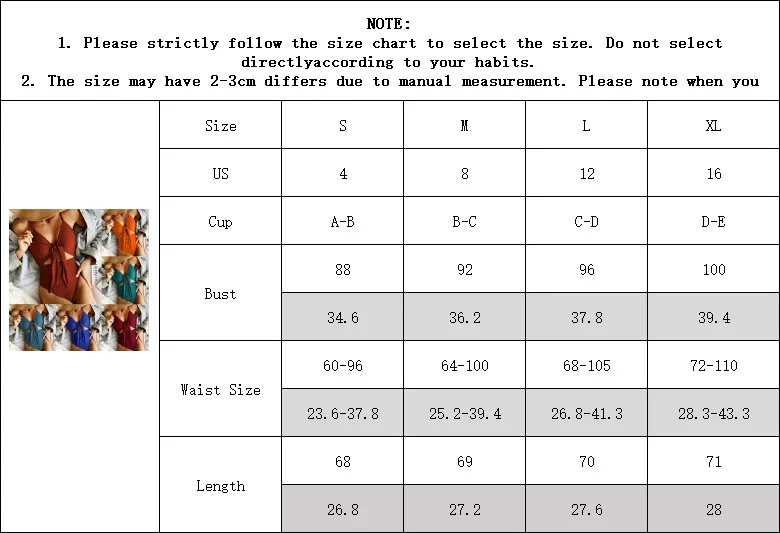 NOTE:
1. Please strictly follow the size chart to select the size. Do not select directlyaccording to your habits.
2. The size may have 2-3cm differs due to manual measurement. Please note when you

| Size | S | M | L | XL |
|---|---|---|---|---|
| US | 4 | 8 | 12 | 16 |
| Cup | A-B | B-C | C-D | D-E |
| Bust | 88 | 92 | 96 | 100 |
| | 34.6 | 36.2 | 37.8 | 39.4 |
| Waist Size | 60-96 | 64-100 | 68-105 | 72-110 |
| | 23.6-37.8 | 25.2-39.4 | 26.8-41.3 | 28.3-43.3 |
| Length | 68 | 69 | 70 | 71 |
| | 26.8 | 27.2 | 27.6 | 28 |